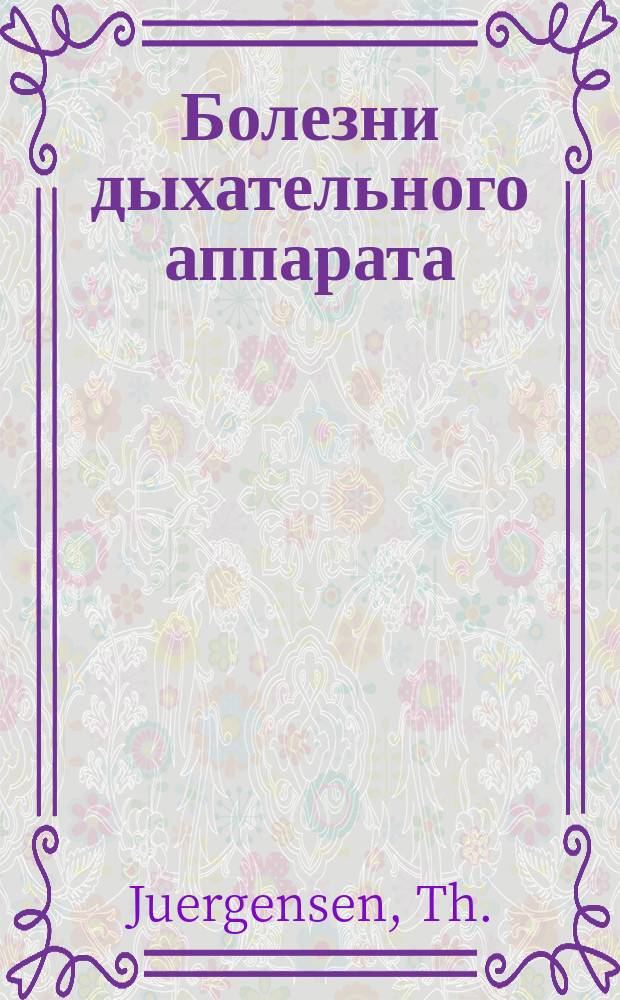 Болезни дыхательного аппарата

Juergensen, Th.